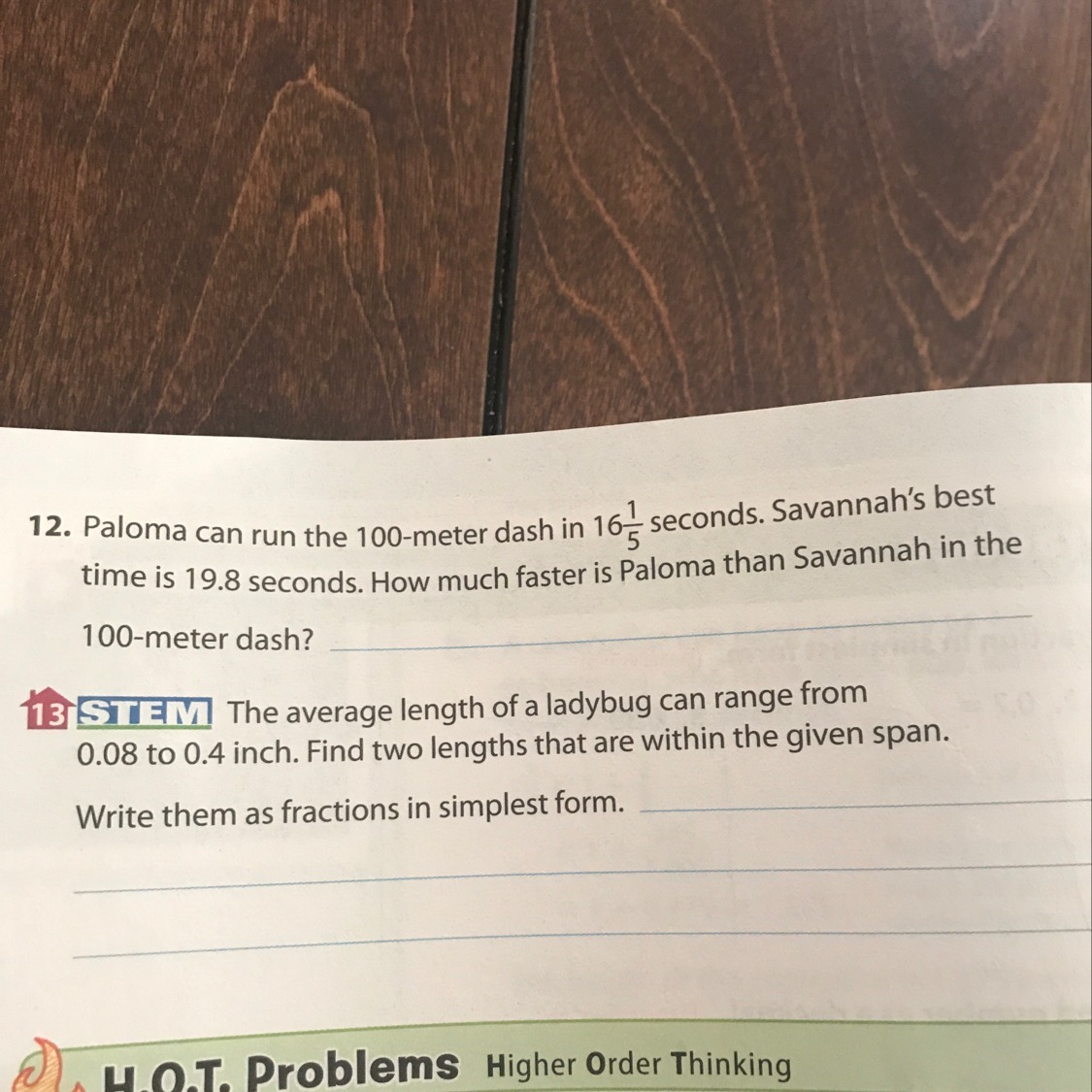 12. Paloma can run the 100-meter dash in $16\frac{1}{5}$ seconds. Savannah's best time is 19.8 seconds. How much faster is Paloma than Savannah in the 100-meter dash? ____

13 STEM The average length of a ladybug can range from 0.08 to 0.4 inch. Find two lengths that are within the given span. Write them as fractions in simplest form. ____

____

____

H.O.T. Problems Higher Order Thinking